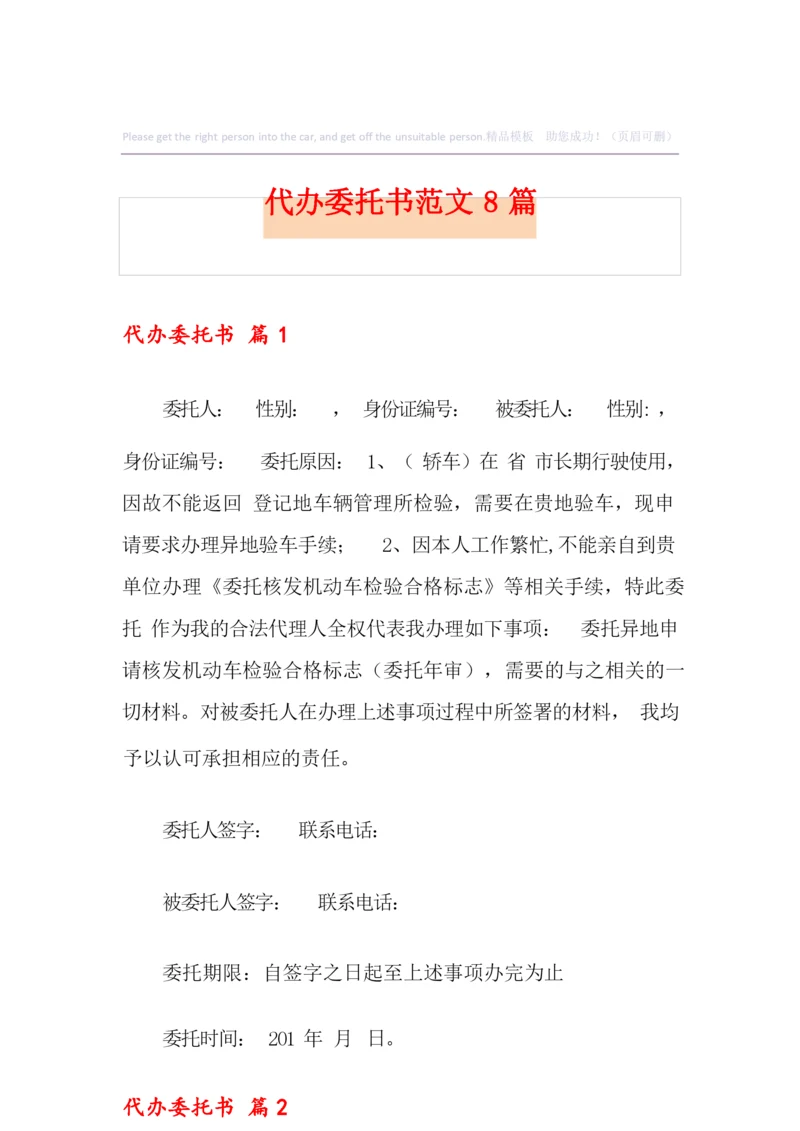 Please get the right person into the car, and get off the unsuitable person.精品模板 助您成功！（页眉可删）

代办委托书范文 8 篇

代办委托书 篇 1

委托人： 性别： ， 身份证编号： 被委托人： 性别: ，身份证编号： 委托原因： 1、（ 轿车）在 省 市长期行驶使用，因故不能返回 登记地车辆管理所检验，需要在贵地验车，现申请要求办理异地验车手续； 2、因本人工作繁忙,不能亲自到贵单位办理《委托核发机动车检验合格标志》等相关手续，特此委托 作为我的合法代理人全权代表我办理如下事项： 委托异地申请核发机动车检验合格标志（委托年审），需要的与之相关的一切材料。对被委托人在办理上述事项过程中所签署的材料， 我均予以认可承担相应的责任。

委托人签字： 联系电话:

被委托人签字： 联系电话:

委托期限：自签字之日起至上述事项办完为止

委托时间： 201 年 月 日。

代办委托书 篇 2